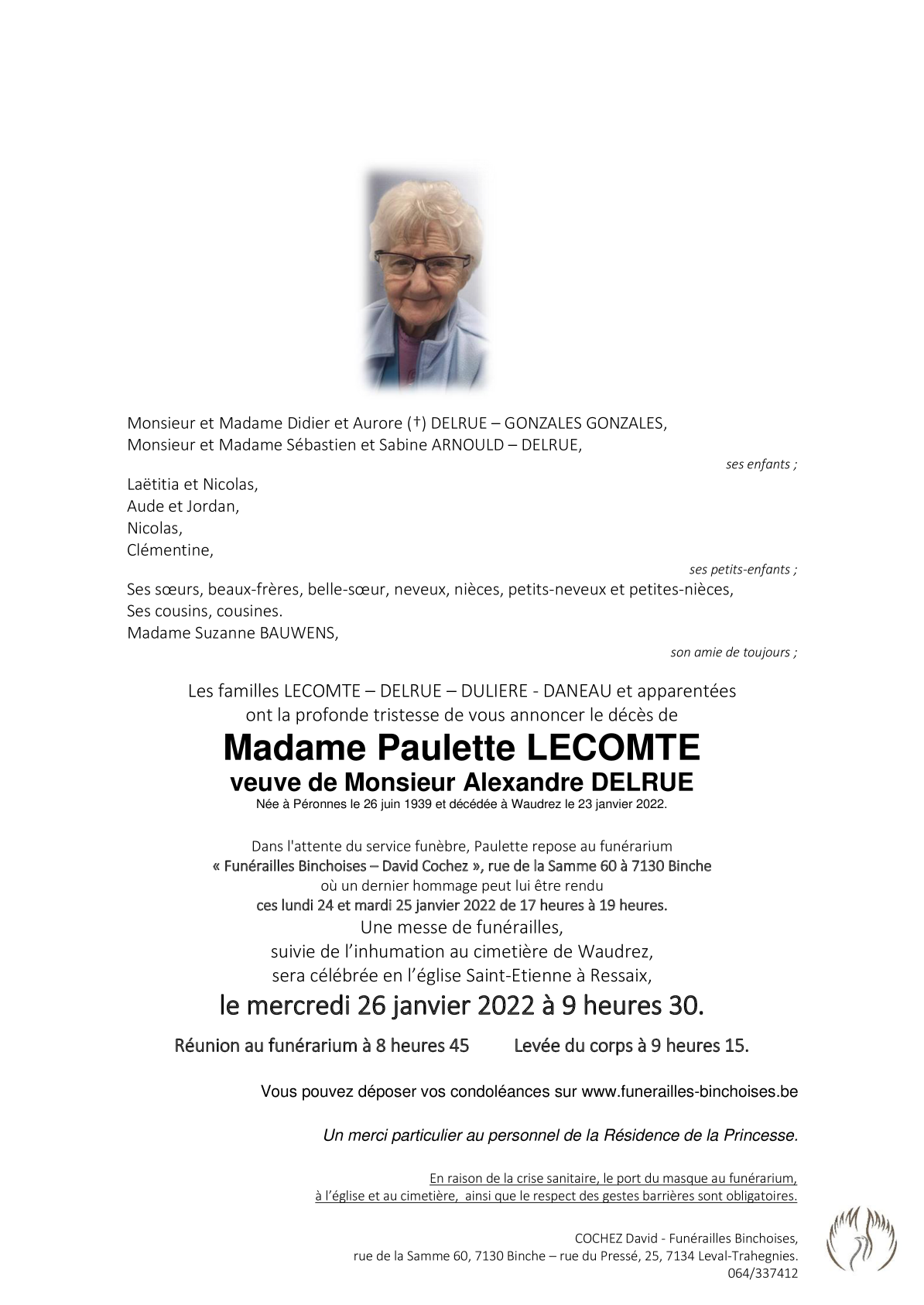 Monsieur et Madame Didier et Aurore (†) DELRUE – GONZALES GONZALES,
Monsieur et Madame Sébastien et Sabine ARNOULD – DELRUE,

ses enfants ;

Laëtitia et Nicolas,
Aude et Jordan,
Nicolas,
Clémentine,

ses petits-enfants ;

Ses sœurs, beaux-frères, belle-sœur, neveux, nièces, petits-neveux et petites-nièces,
Ses cousins, cousines.
Madame Suzanne BAUWENS,

son amie de toujours ;

Les familles LECOMTE – DELRUE – DULIERE - DANEAU et apparentées
ont la profonde tristesse de vous annoncer le décès de

Madame Paulette LECOMTE
veuve de Monsieur Alexandre DELRUE
Née à Péronnes le 26 juin 1939 et décédée à Waudrez le 23 janvier 2022.

Dans l'attente du service funèbre, Paulette repose au funérarium
« Funérailles Binchoises – David Cochez », rue de la Samme 60 à 7130 Binche
où un dernier hommage peut lui être rendu
ces lundi 24 et mardi 25 janvier 2022 de 17 heures à 19 heures.
Une messe de funérailles,
suivie de l'inhumation au cimetière de Waudrez,
sera célébrée en l'église Saint-Etienne à Ressaix,

le mercredi 26 janvier 2022 à 9 heures 30.

Réunion au funérarium à 8 heures 45 Levée du corps à 9 heures 15.

Vous pouvez déposer vos condoléances sur www.funerailles-binchoises.be

Un merci particulier au personnel de la Résidence de la Princesse.

En raison de la crise sanitaire, le port du masque au funérarium,
à l'église et au cimetière, ainsi que le respect des gestes barrières sont obligatoires.

COCHEZ David - Funérailles Binchoises,
rue de la Samme 60, 7130 Binche – rue du Pressé, 25, 7134 Leval-Trahegnies.
064/337412